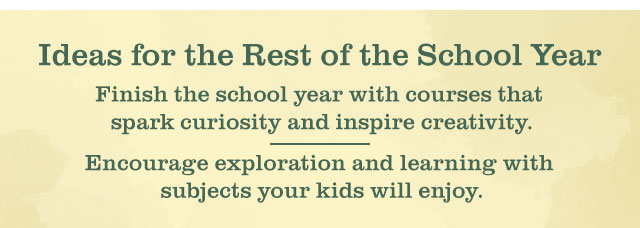 Ideas for the Rest of the School Year

Finish the school year with courses that spark curiosity and inspire creativity.

Encourage exploration and learning with subjects your kids will enjoy.